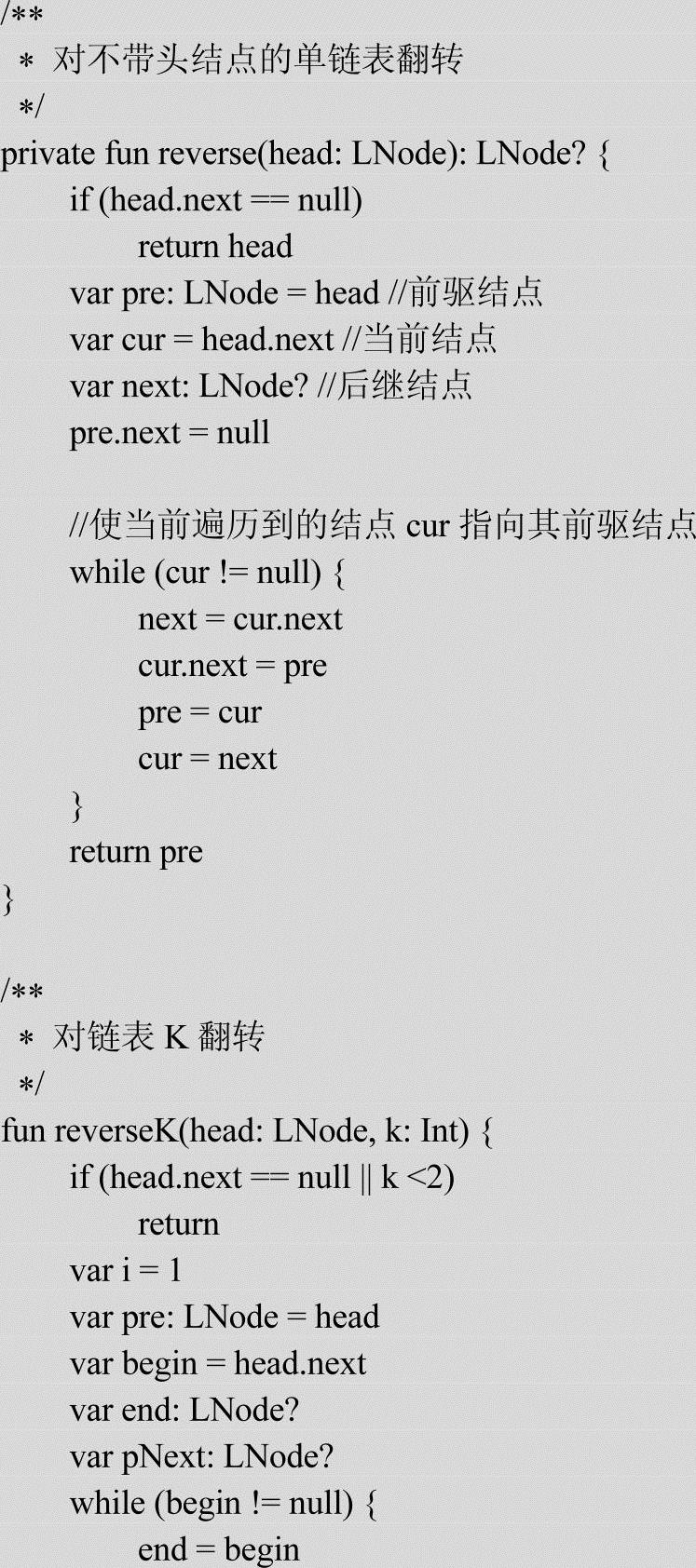 /**
 * 对不带头结点的单链表翻转
 */
private fun reverse(head: LNode): LNode? {
    if (head.next == null)
        return head
    var pre: LNode = head //前驱结点
    var cur = head.next //当前结点
    var next: LNode? //后继结点
    pre.next = null

    //使当前遍历到的结点cur指向其前驱结点
    while (cur != null) {
        next = cur.next
        cur.next = pre
        pre = cur
        cur = next
    }
    return pre
}

/**
 * 对链表K翻转
 */
fun reverseK(head: LNode, k: Int) {
    if (head.next == null || k <2)
        return
    var i = 1
    var pre: LNode = head
    var begin = head.next
    var end: LNode?
    var pNext: LNode?
    while (begin != null) {
        end = begin